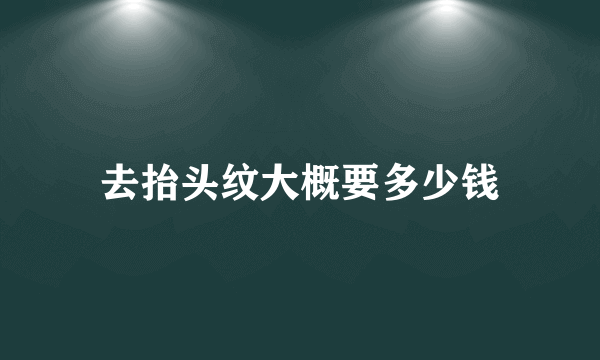 去抬头纹大概要多少钱